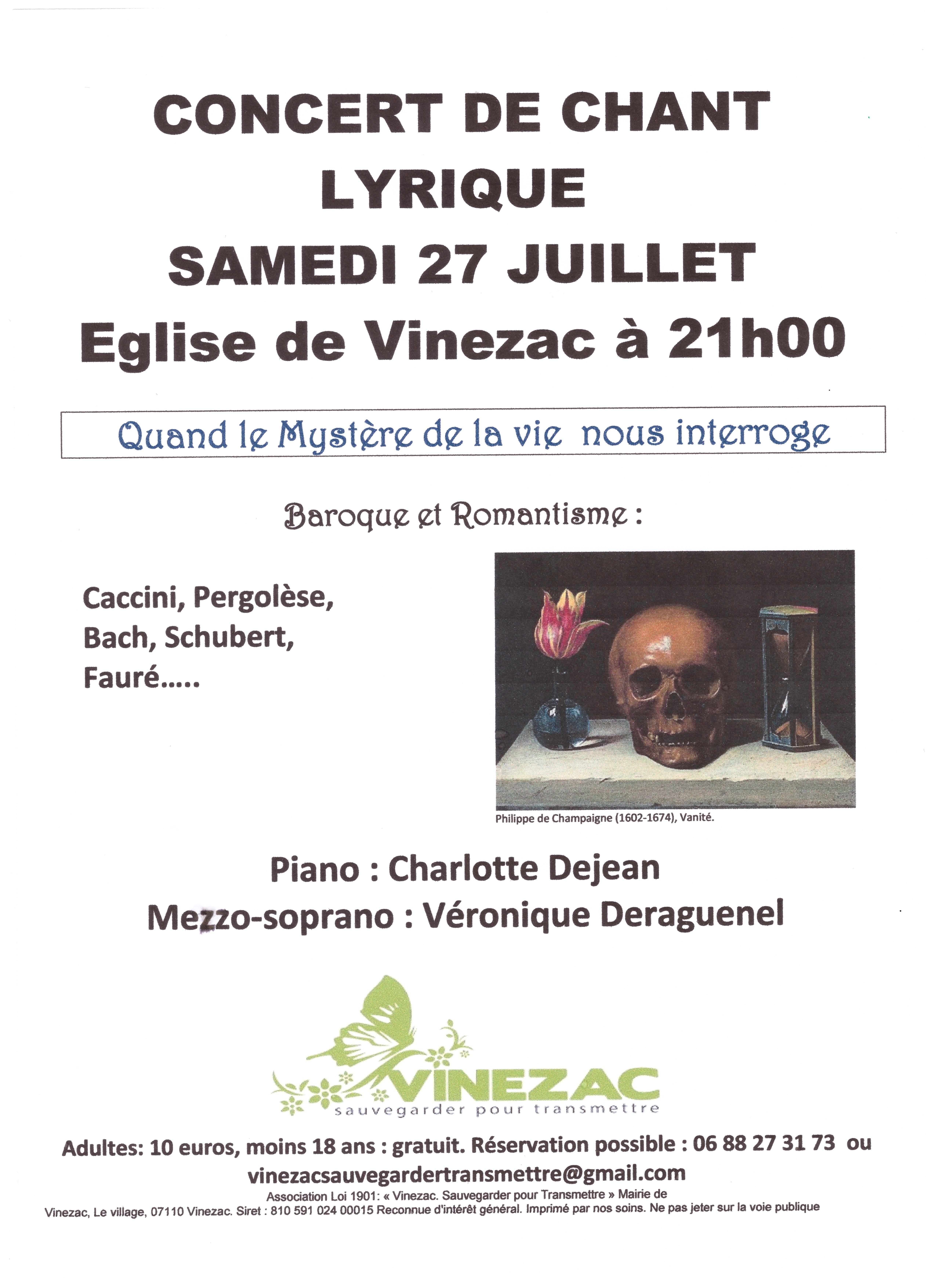 CONCERT DE CHANT LYRIQUE

SAMEDI 27 JUILLET

Eglise de Vinezac à 21h00

Quand le Mystère de la vie nous interroge

Baroque et Romantisme :

Caccini, Pergolèse,
Bach, Schubert,
Fauré.....

Philippe de Champaigne (1602-1674), Vanité.

Piano : Charlotte Dejean

Mezzo-soprano : Véronique Deraguenel

VINEZAC
sauvegarder pour transmettre

Adultes: 10 euros, moins 18 ans : gratuit. Réservation possible : 06 88 27 31 73 ou vinezacsauvegardertransmettre@gmail.com

Association Loi 1901: « Vinezac. Sauvegarder pour Transmettre » Mairie de Vinezac, Le village, 07110 Vinezac. Siret : 810 591 024 00015 Reconnue d'intérêt général. Imprimé par nos soins. Ne pas jeter sur la voie publique